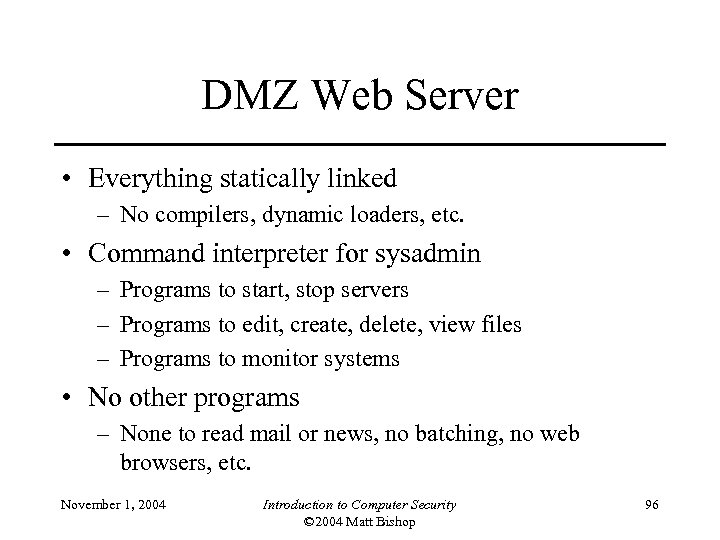 DMZ Web Server

• Everything statically linked
– No compilers, dynamic loaders, etc.

• Command interpreter for sysadmin
– Programs to start, stop servers
– Programs to edit, create, delete, view files
– Programs to monitor systems

• No other programs
– None to read mail or news, no batching, no web browsers, etc.

November 1, 2004

Introduction to Computer Security
©2004 Matt Bishop

96